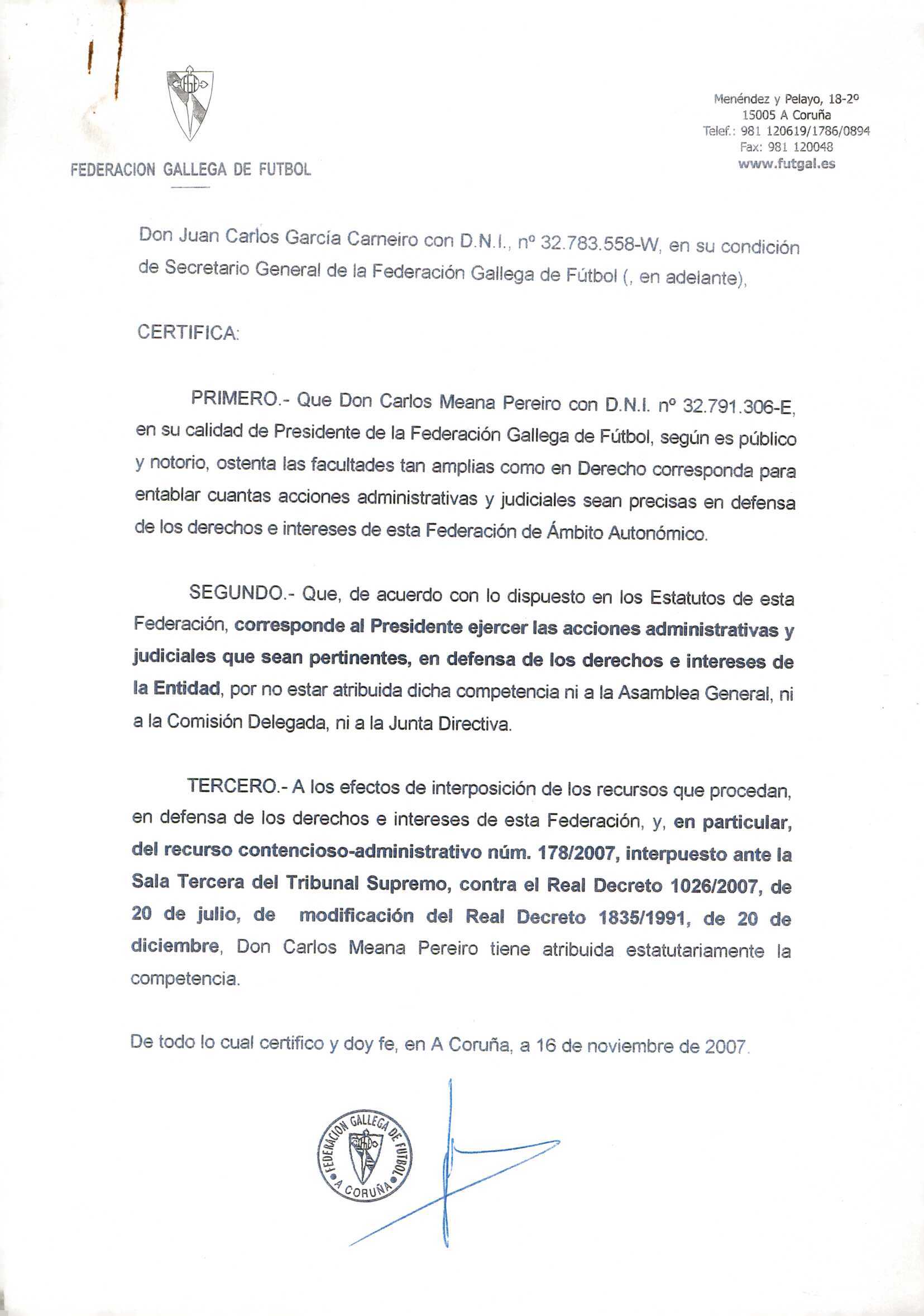 FEDERACION GALLEGA DE FUTBOL

Menéndez y Pelayo, 18-2º
15005 A Coruña
Telef.: 981 120619/1786/0894
Fax: 981 120048
www.futgal.es

Don Juan Carlos García Carneiro con D.N.I., nº 32.783.558-W, en su condición de Secretario General de la Federación Gallega de Fútbol (, en adelante),

CERTIFICA:

PRIMERO.- Que Don Carlos Meana Pereiro con D.N.I. nº 32.791.306-E, en su calidad de Presidente de la Federación Gallega de Fútbol, según es público y notorio, ostenta las facultades tan amplias como en Derecho corresponda para entablar cuantas acciones administrativas y judiciales sean precisas en defensa de los derechos e intereses de esta Federación de Ámbito Autonómico.

SEGUNDO.- Que, de acuerdo con lo dispuesto en los Estatutos de esta Federación, corresponde al Presidente ejercer las acciones administrativas y judiciales que sean pertinentes, en defensa de los derechos e intereses de la Entidad, por no estar atribuida dicha competencia ni a la Asamblea General, ni a la Comisión Delegada, ni a la Junta Directiva.

TERCERO.- A los efectos de interposición de los recursos que procedan, en defensa de los derechos e intereses de esta Federación, y, en particular, del recurso contencioso-administrativo núm. 178/2007, interpuesto ante la Sala Tercera del Tribunal Supremo, contra el Real Decreto 1026/2007, de 20 de julio, de modificación del Real Decreto 1835/1991, de 20 de diciembre, Don Carlos Meana Pereiro tiene atribuida estatutariamente la competencia.

De todo lo cual certifico y doy fe, en A Coruña, a 16 de noviembre de 2007.

FEDERACION GALLEGA DE FUTBOL
A CORUÑA